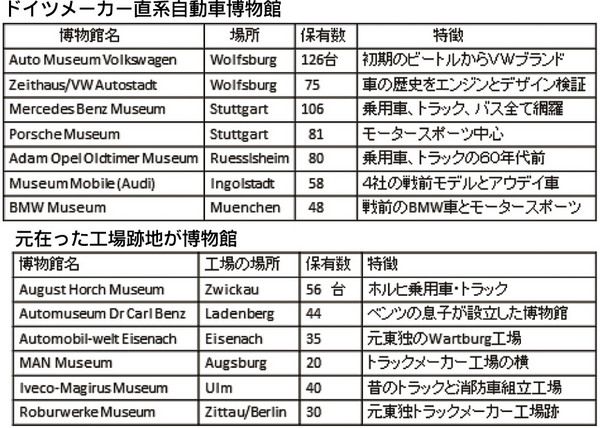 ドイツメーカー直系自動車博物館

| 博物館名 | 場所 | 保有数 | 特徴 |
|---|---|---|---|
| Auto Museum Volkswagen | Wolfsburg | 126台 | 初期のビートルからVWブランド |
| Zeithaus/VW Autostadt | Wolfsburg | 75 | 車の歴史をエンジンとデザイン検証 |
| Mercedes Benz Museum | Stuttgart | 106 | 乗用車、トラック、バス全て網羅 |
| Porsche Museum | Stuttgart | 81 | モータースポーツ中心 |
| Adam Opel Oldtimer Museum | Ruesslsheim | 80 | 乗用車、トラックの60年代前 |
| Museum Mobile (Audi) | Ingolstadt | 58 | 4社の戦前モデルとアウデイ車 |
| BMW Museum | Muenchen | 48 | 戦前のBMW車とモータースポーツ |

元在った工場跡地が博物館

| 博物館名 | 工場の場所 | 保有数 | 特徴 |
|---|---|---|---|
| August Horch Museum | Zwickau | 56 台 | ホルヒ乗用車・トラック |
| Automuseum Dr Carl Benz | Ladenberg | 44 | ベンツの息子が設立した博物館 |
| Automobil-welt Eisenach | Eisenach | 35 | 元東独のWartburg工場 |
| MAN Museum | Augsburg | 20 | トラックメーカー工場の横 |
| Iveco-Magirus Museum | Ulm | 40 | 昔のトラックと消防車組立工場 |
| Roburwerke Museum | Zittau/Berlin | 30 | 元東独トラックメーカー工場跡 |